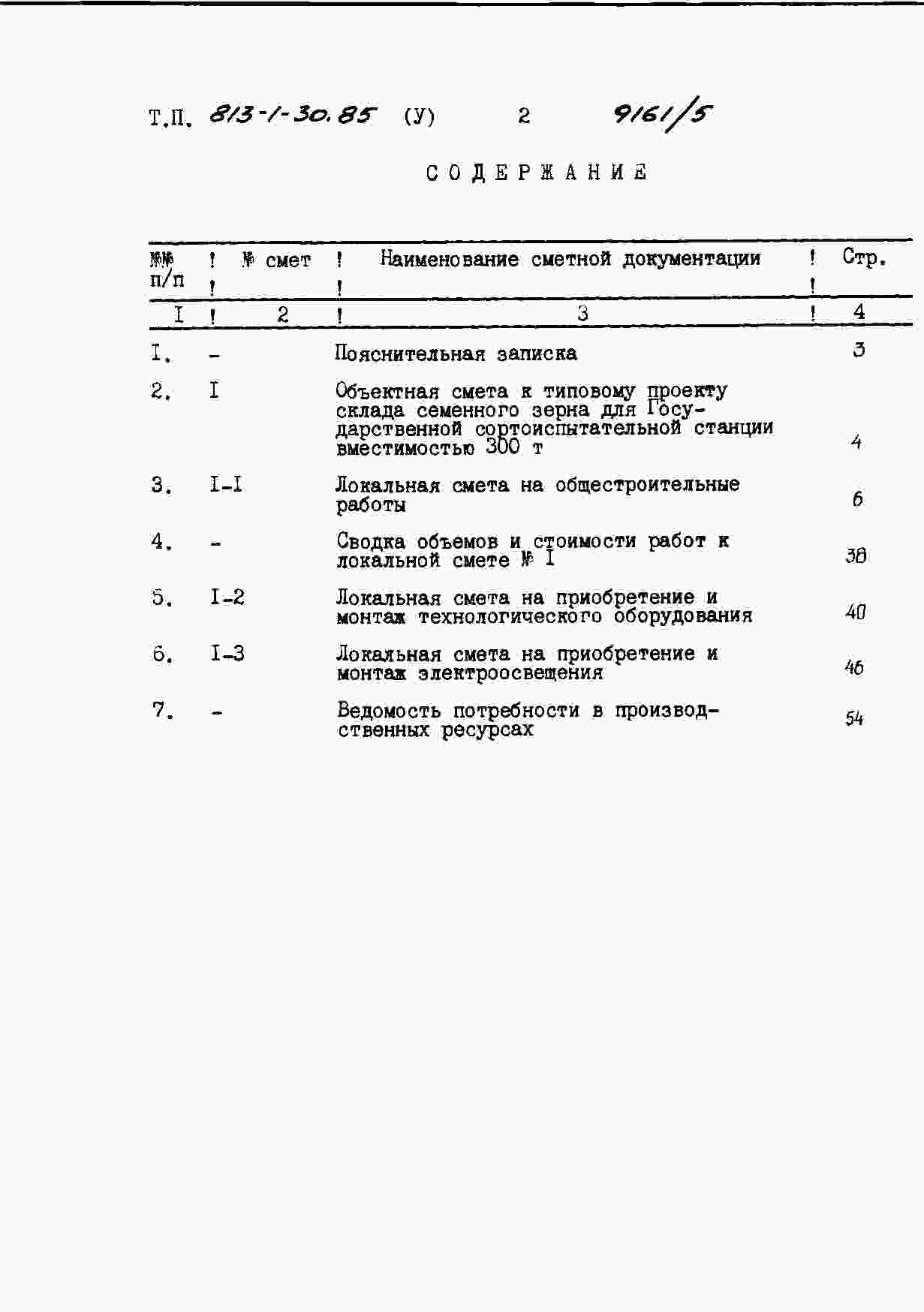 Т.П. 813-1-30.85 (У) 2 9161/5

СОДЕРЖАНИЕ

| №№ п/п | № смет | Наименование сметной документации | Стр. |
|---|---|---|---|
| I | 2 | 3 | 4 |
| I. | - | Пояснительная записка | 3 |
| 2. | I | Объектная смета к типовому проекту склада семенного зерна для Государственной сортоиспытательной станции вместимостью 300 т | 4 |
| 3. | I-I | Локальная смета на общестроительные работы | 6 |
| 4. | - | Сводка объемов и стоимости работ к локальной смете № I | 38 |
| 5. | I-2 | Локальная смета на приобретение и монтаж технологического оборудования | 40 |
| 6. | I-3 | Локальная смета на приобретение и монтаж электроосвещения | 46 |
| 7. | - | Ведомость потребности в производственных ресурсах | 54 |